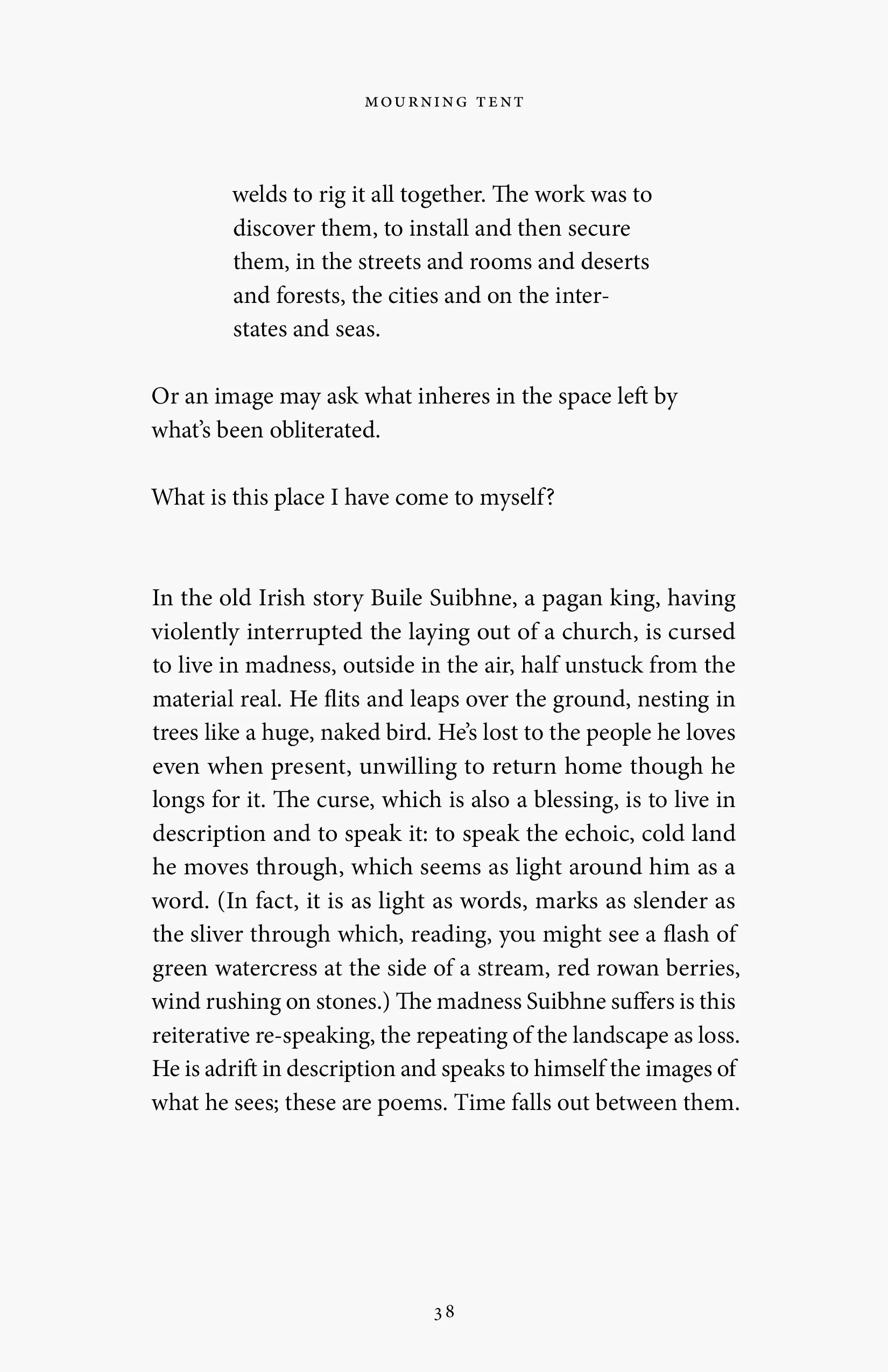 MOURNING TENT

welds to rig it all together. The work was to discover them, to install and then secure them, in the streets and rooms and deserts and forests, the cities and on the interstates and seas.

Or an image may ask what inheres in the space left by what's been obliterated.

What is this place I have come to myself?

In the old Irish story Buile Suibhne, a pagan king, having violently interrupted the laying out of a church, is cursed to live in madness, outside in the air, half unstuck from the material real. He flits and leaps over the ground, nesting in trees like a huge, naked bird. He's lost to the people he loves even when present, unwilling to return home though he longs for it. The curse, which is also a blessing, is to live in description and to speak it: to speak the echoic, cold land he moves through, which seems as light around him as a word. (In fact, it is as light as words, marks as slender as the sliver through which, reading, you might see a flash of green watercress at the side of a stream, red rowan berries, wind rushing on stones.) The madness Suibhne suffers is this reiterative re-speaking, the repeating of the landscape as loss. He is adrift in description and speaks to himself the images of what he sees; these are poems. Time falls out between them.

38